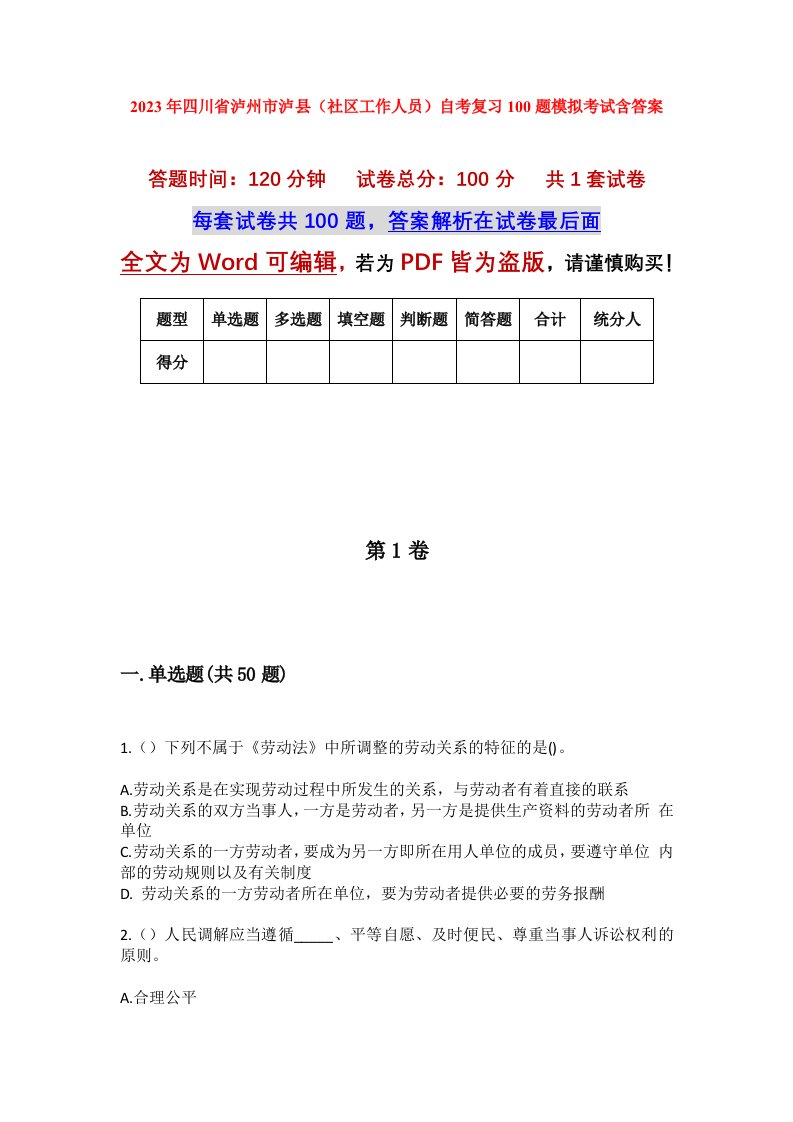 2023年四川省泸州市泸县（社区工作人员）自考复习100题模拟考试含答案

答题时间：120分钟　试卷总分：100分　共1套试卷

每套试卷共100题，答案解析在试卷最后面

全文为Word可编辑，若为PDF皆为盗版，请谨慎购买！

| 题型 | 单选题 | 多选题 | 填空题 | 判断题 | 简答题 | 合计 | 统分人 |
|---|---|---|---|---|---|---|---|
| 得分 | | | | | | | |

第1卷

一.单选题(共50题)

1.（）下列不属于《劳动法》中所调整的劳动关系的特征的是()。

A.劳动关系是在实现劳动过程中所发生的关系，与劳动者有着直接的联系
B.劳动关系的双方当事人，一方是劳动者，另一方是提供生产资料的劳动者所 在单位
C.劳动关系的一方劳动者，要成为另一方即所在用人单位的成员，要遵守单位 内部的劳动规则以及有关制度
D. 劳动关系的一方劳动者所在单位，要为劳动者提供必要的劳务报酬

2.（）人民调解应当遵循_____、平等自愿、及时便民、尊重当事人诉讼权利的原则。

A.合理公平